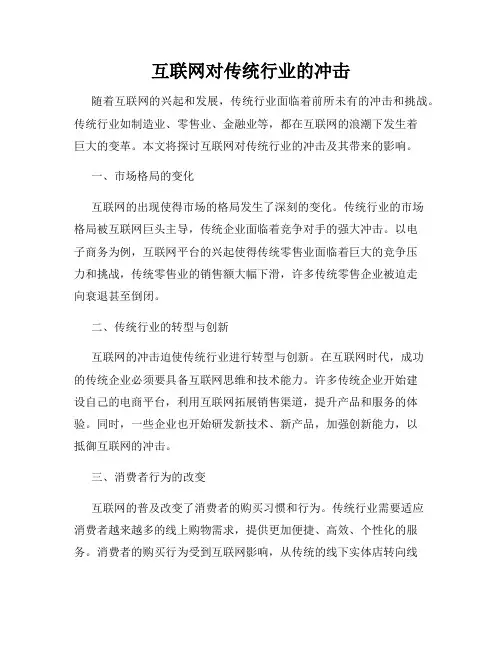 互联网对传统行业的冲击

随着互联网的兴起和发展，传统行业面临着前所未有的冲击和挑战。传统行业如制造业、零售业、金融业等，都在互联网的浪潮下发生着巨大的变革。本文将探讨互联网对传统行业的冲击及其带来的影响。

一、市场格局的变化

互联网的出现使得市场的格局发生了深刻的变化。传统行业的市场格局被互联网巨头主导，传统企业面临着竞争对手的强大冲击。以电子商务为例，互联网平台的兴起使得传统零售业面临着巨大的竞争压力和挑战，传统零售业的销售额大幅下滑，许多传统零售企业被迫走向衰退甚至倒闭。

二、传统行业的转型与创新

互联网的冲击迫使传统行业进行转型与创新。在互联网时代，成功的传统企业必须要具备互联网思维和技术能力。许多传统企业开始建设自己的电商平台，利用互联网拓展销售渠道，提升产品和服务的体验。同时，一些企业也开始研发新技术、新产品，加强创新能力，以抵御互联网的冲击。

三、消费者行为的改变

互联网的普及改变了消费者的购买习惯和行为。传统行业需要适应消费者越来越多的线上购物需求，提供更加便捷、高效、个性化的服务。消费者的购买行为受到互联网影响，从传统的线下实体店转向线